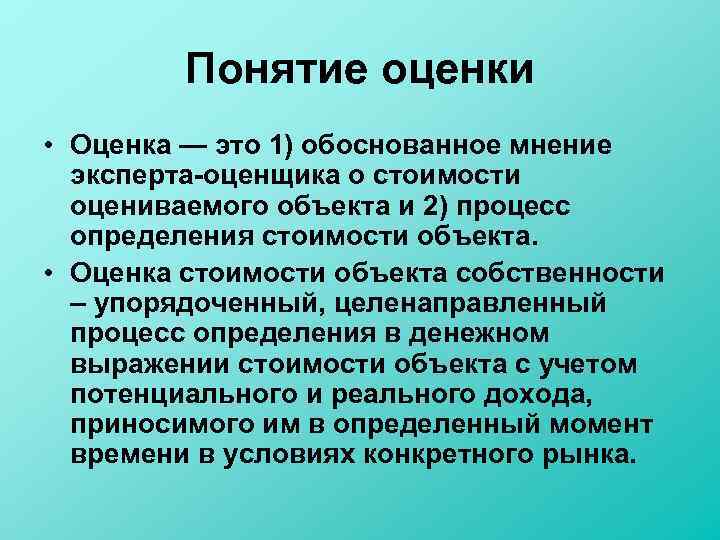 Понятие оценки

• Оценка — это 1) обоснованное мнение эксперта-оценщика о стоимости оцениваемого объекта и 2) процесс определения стоимости объекта.

• Оценка стоимости объекта собственности – упорядоченный, целенаправленный процесс определения в денежном выражении стоимости объекта с учетом потенциального и реального дохода, приносимого им в определенный момент времени в условиях конкретного рынка.